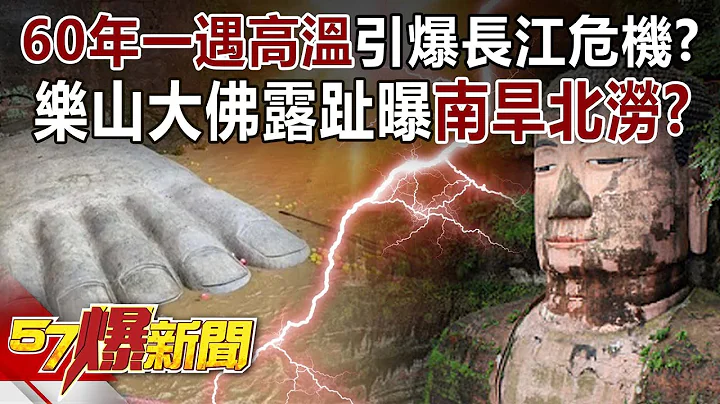 60年一遇高溫引爆長江危機?
樂山大佛露趾曝南旱北澇?

57爆新聞